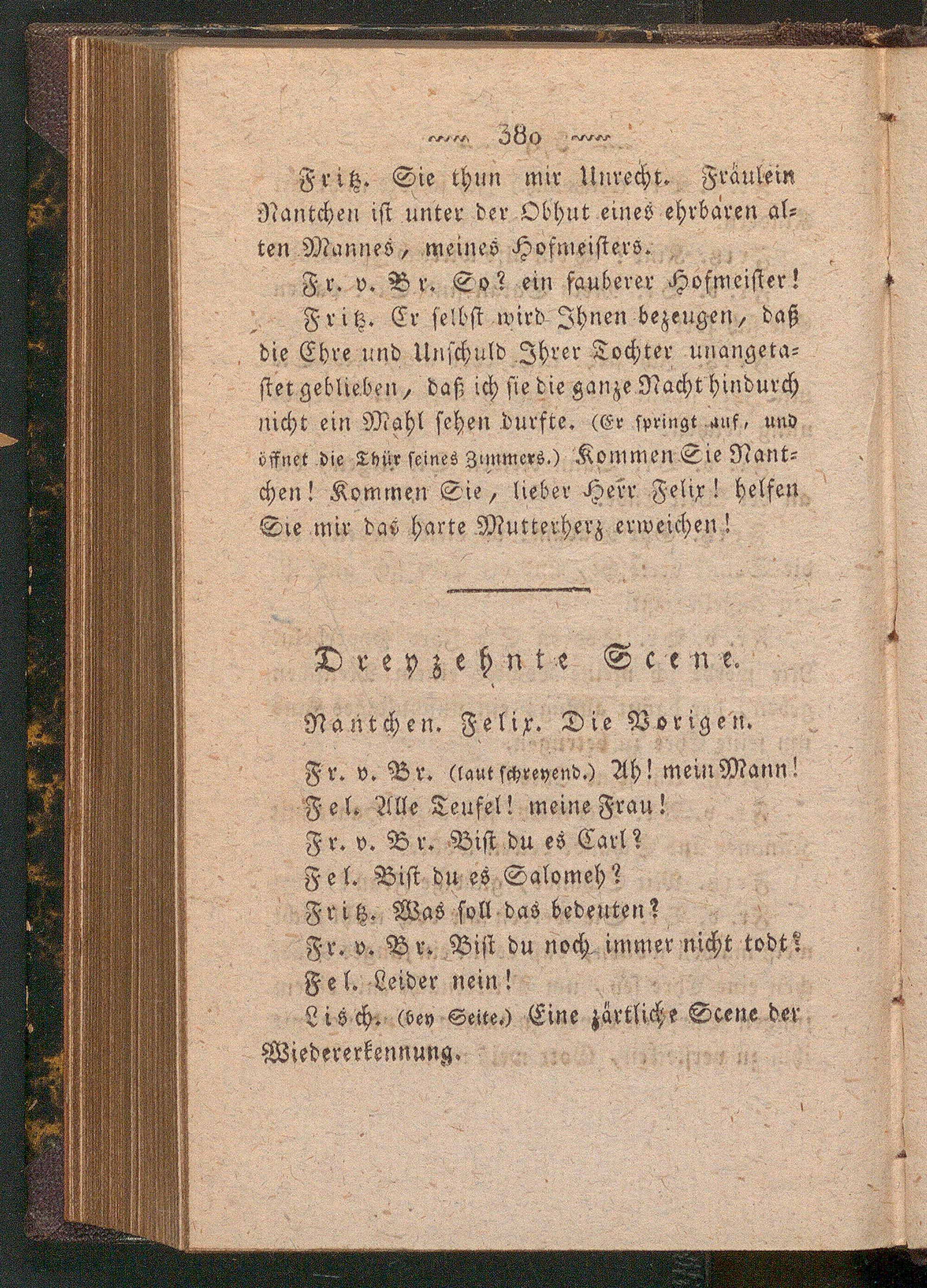 380

Fritz. Sie thun mir Unrecht. Fräulein Nantchen ist unter der Obhut eines ehrbaren alten Mannes, meines Hofmeisters.

Fr. v. Br. So? ein sauberer Hofmeister!

Fritz. Er selbst wird Ihnen bezeugen, daß die Ehre und Unschuld Ihrer Tochter unangetastet geblieben, daß ich sie die ganze Nacht hindurch nicht ein Mahl sehen durfte. (Er springt auf, und öffnet die Thür seines Zimmers.) Kommen Sie Nantchen! Kommen Sie, lieber Herr Felix! helfen Sie mir das harte Mutterherz erweichen!

Dreyzehnte Scene.

Nantchen. Felix. Die Vorigen.

Fr. v. Br. (laut schreyend.) Ah! mein Mann!

Fel. Alle Teufel! meine Frau!

Fr. v. Br. Bist du es Carl?

Fel. Bist du es Salomeh?

Fritz. Was soll das bedeuten?

Fr. v. Br. Bist du noch immer nicht todt?

Fel. Leider nein!

Lisch. (bey Seite.) Eine zärtliche Scene der Wiedererkennung.